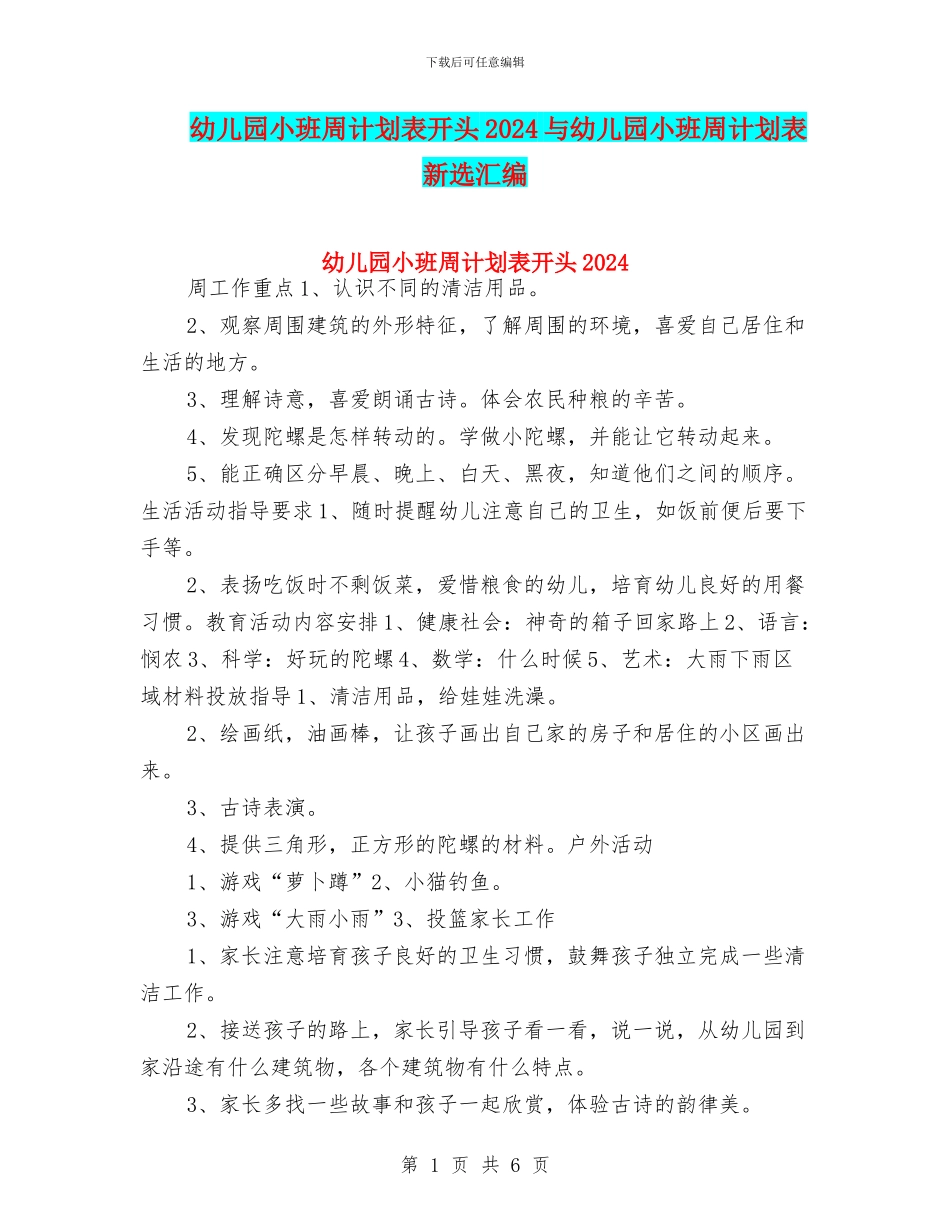 下载后可任意编辑

幼儿园小班周计划表开头2024与幼儿园小班周计划表新选汇编

幼儿园小班周计划表开头2024

周工作重点1、认识不同的清洁用品。

2、观察周围建筑的外形特征，了解周围的环境，喜爱自己居住和生活的地方。

3、理解诗意，喜爱朗诵古诗。体会农民种粮的辛苦。

4、发现陀螺是怎样转动的。学做小陀螺，并能让它转动起来。

5、能正确区分早晨、晚上、白天、黑夜，知道他们之间的顺序。生活活动指导要求1、随时提醒幼儿注意自己的卫生，如饭前便后要下手等。

2、表扬吃饭时不剩饭菜，爱惜粮食的幼儿，培育幼儿良好的用餐习惯。教育活动内容安排1、健康社会：神奇的箱子回家路上2、语言：悯农3、科学：好玩的陀螺4、数学：什么时候5、艺术：大雨下雨区域材料投放指导1、清洁用品，给娃娃洗澡。

2、绘画纸，油画棒，让孩子画出自己家的房子和居住的小区画出来。

3、古诗表演。

4、提供三角形，正方形的陀螺的材料。户外活动

1、游戏“萝卜蹲”2、小猫钓鱼。

3、游戏“大雨小雨”3、投篮家长工作

1、家长注意培育孩子良好的卫生习惯，鼓舞孩子独立完成一些清洁工作。

2、接送孩子的路上，家长引导孩子看一看，说一说，从幼儿园到家沿途有什么建筑物，各个建筑物有什么特点。

3、家长多找一些故事和孩子一起欣赏，体验古诗的韵律美。

第 1 页 共 6 页